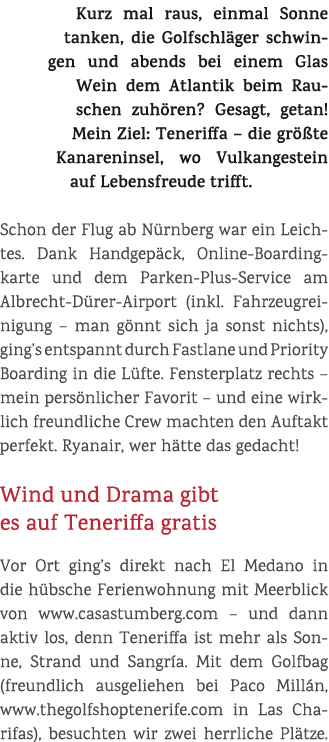 Kurz mal raus, einmal Sonne tanken, die Golfschläger schwingen und abends bei einem Glas Wein dem Atlantik beim Rauschen zuhören? Gesagt, getan! Mein Ziel: Teneriffa – die größte Kanareninsel, wo Vulkangestein auf Lebensfreude trifft.

Schon der Flug ab Nürnberg war ein Leichtes. Dank Handgepäck, Online-Boardingkarte und dem Parken-Plus-Service am Albrecht-Dürer-Airport (inkl. Fahrzeugreinigung – man gönnt sich ja sonst nichts), ging's entspannt durch Fastlane und Priority Boarding in die Lüfte. Fensterplatz rechts – mein persönlicher Favorit – und eine wirklich freundliche Crew machten den Auftakt perfekt. Ryanair, wer hätte das gedacht!

Wind und Drama gibt es auf Teneriffa gratis

Vor Ort ging's direkt nach El Medano in die hübsche Ferienwohnung mit Meerblick von www.casastumberg.com – und dann aktiv los, denn Teneriffa ist mehr als Sonne, Strand und Sangría. Mit dem Golfbag (freundlich ausgeliehen bei Paco Millán, www.thegolfshoptenerife.com in Las Charifas), besuchten wir zwei herrliche Plätze.